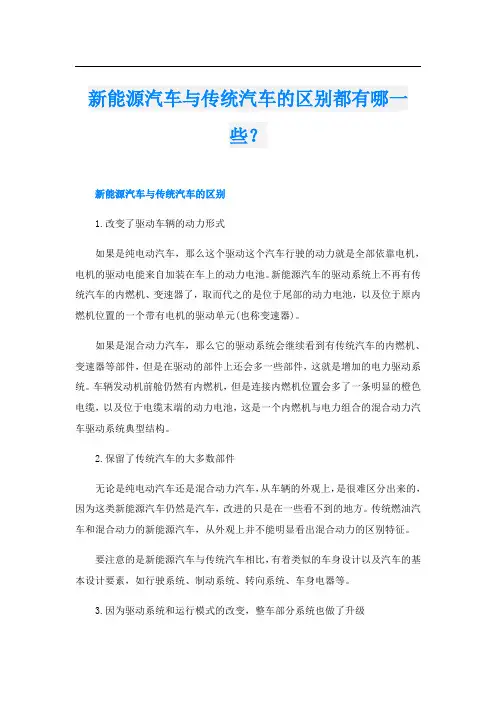 新能源汽车与传统汽车的区别都有哪一些？

新能源汽车与传统汽车的区别

1.改变了驱动车辆的动力形式

如果是纯电动汽车，那么这个驱动这个汽车行驶的动力就是全部依靠电机，电机的驱动电能来自加装在车上的动力电池。新能源汽车的驱动系统上不再有传统汽车的内燃机、变速器了，取而代之的是位于尾部的动力电池，以及位于原内燃机位置的一个带有电机的驱动单元(也称变速器)。

如果是混合动力汽车，那么它的驱动系统会继续看到有传统汽车的内燃机、变速器等部件，但是在驱动的部件上还会多一些部件，这就是增加的电力驱动系统。车辆发动机前舱仍然有内燃机，但是连接内燃机位置会多了一条明显的橙色电缆，以及位于电缆末端的动力电池，这是一个内燃机与电力组合的混合动力汽车驱动系统典型结构。

2.保留了传统汽车的大多数部件

无论是纯电动汽车还是混合动力汽车，从车辆的外观上，是很难区分出来的，因为这类新能源汽车仍然是汽车，改进的只是在一些看不到的地方。传统燃油汽车和混合动力的新能源汽车，从外观上并不能明显看出混合动力的区别特征。

要注意的是新能源汽车与传统汽车相比，有着类似的车身设计以及汽车的基本设计要素，如行驶系统、制动系统、转向系统、车身电器等。

3.因为驱动系统和运行模式的改变，整车部分系统也做了升级